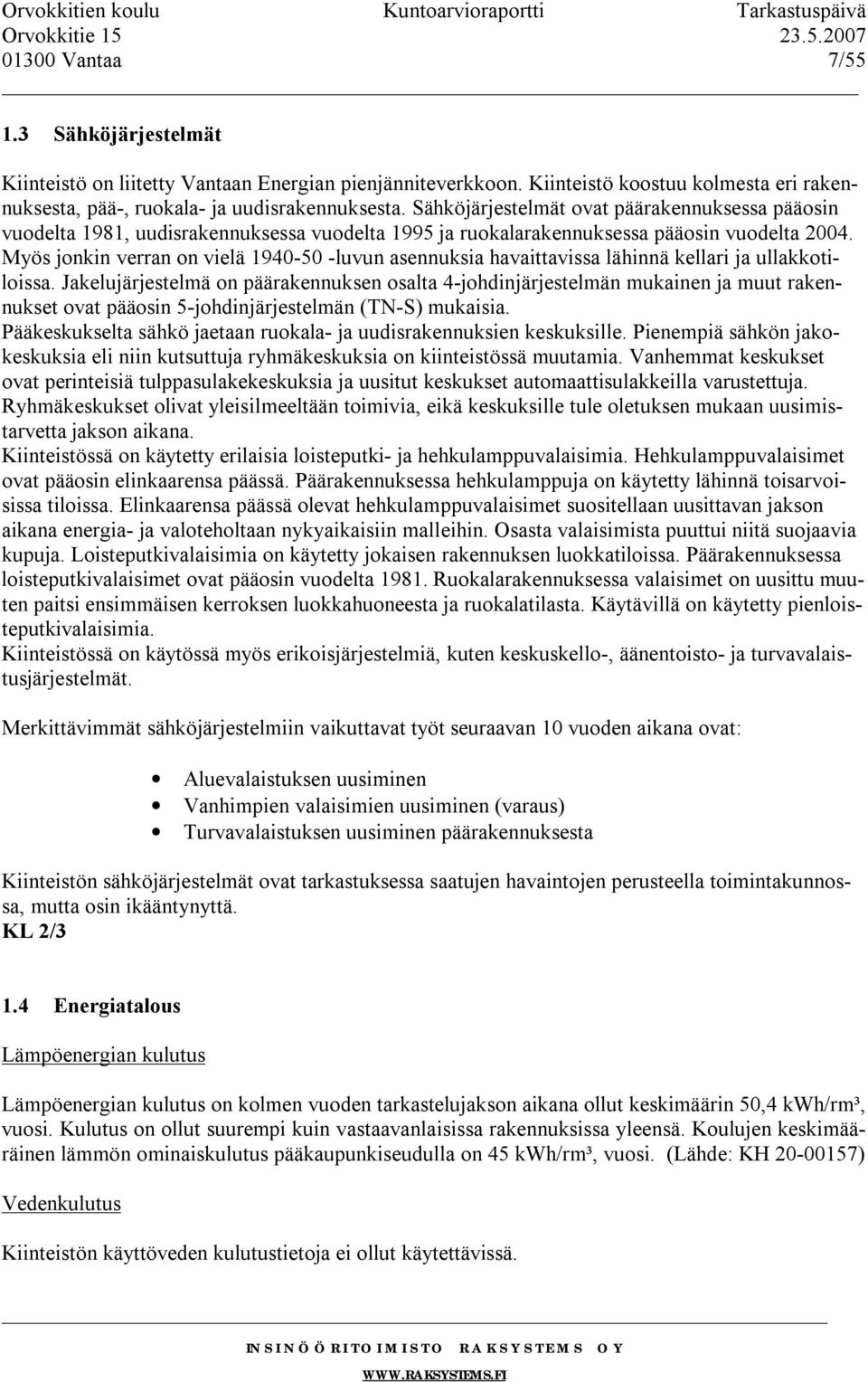 Orvokkitien koulu
Orvokkitie 15
01300 Vantaa

Kuntoarvioraportti

Tarkastuspäivä
23.5.2007
7/55

1.3 Sähköjärjestelmät

Kiinteistö on liitetty Vantaan Energian pienjänniteverkkoon. Kiinteistö koostuu kolmesta eri rakennuksesta, pää-, ruokala- ja uudisrakennuksesta. Sähköjärjestelmät ovat päärakennuksessa pääosin vuodelta 1981, uudisrakennuksessa vuodelta 1995 ja ruokalarakennuksessa pääosin vuodelta 2004. Myös jonkin verran on vielä 1940-50 -luvun asennuksia havaittavissa lähinnä kellari ja ullakkotiloissa. Jakelujärjestelmä on päärakennuksen osalta 4-johdinjärjestelmän mukainen ja muut rakennukset ovat pääosin 5-johdinjärjestelmän (TN-S) mukaisia.
Pääkeskukselta sähkö jaetaan ruokala- ja uudisrakennuksien keskuksille. Pienempiä sähkön jakokeskuksia eli niin kutsuttuja ryhmäkeskuksia on kiinteistössä muutamia. Vanhemmat keskukset ovat perinteisiä tulppasulakekeskuksia ja uusitut keskukset automaattisulakkeilla varustettuja. Ryhmäkeskukset olivat yleisilmeeltään toimivia, eikä keskuksille tule oletuksen mukaan uusimistarvetta jakson aikana.
Kiinteistössä on käytetty erilaisia loisteputki- ja hehkulamppuvalaisimia. Hehkulamppuvalaisimet ovat pääosin elinkaarensa päässä. Päärakennuksessa hehkulamppuja on käytetty lähinnä toisarvoisissa tiloissa. Elinkaarensa päässä olevat hehkulamppuvalaisimet suositellaan uusittavan jakson aikana energia- ja valoteholtaan nykyaikaisiin malleihin. Osasta valaisimista puuttui niitä suojaavia kupuja. Loisteputkivalaisimia on käytetty jokaisen rakennuksen luokkatiloissa. Päärakennuksessa loisteputkivalaisimet ovat pääosin vuodelta 1981. Ruokalarakennuksessa valaisimet on uusittu muuten paitsi ensimmäisen kerroksen luokkahuoneesta ja ruokalatilasta. Käytävillä on käytetty pienloisteputkivalaisimia.
Kiinteistössä on käytössä myös erikoisjärjestelmiä, kuten keskuskello-, äänentoisto- ja turvavalaistusjärjestelmät.

Merkittävimmät sähköjärjestelmiin vaikuttavat työt seuraavan 10 vuoden aikana ovat:

• Aluevalaistuksen uusiminen
• Vanhimpien valaisimien uusiminen (varaus)
• Turvavalaistuksen uusiminen päärakennuksesta

Kiinteistön sähköjärjestelmät ovat tarkastuksessa saatujen havaintojen perusteella toimintakunnossa, mutta osin ikääntynyttä.
KL 2/3

1.4 Energiatalous

Lämpöenergian kulutus

Lämpöenergian kulutus on kolmen vuoden tarkastelujakson aikana ollut keskimäärin 50,4 kWh/rm³, vuosi. Kulutus on ollut suurempi kuin vastaavanlaisissa rakennuksissa yleensä. Koulujen keskimääräinen lämmön ominaiskulutus pääkaupunkiseudulla on 45 kWh/rm³, vuosi. (Lähde: KH 20-00157)

Vedenkulutus

Kiinteistön käyttöveden kulutustietoja ei ollut käytettävissä.

INSINÖÖRITOIMISTO RAKSYSTEMS OY
WWW.RAKSYSTEMS.FI